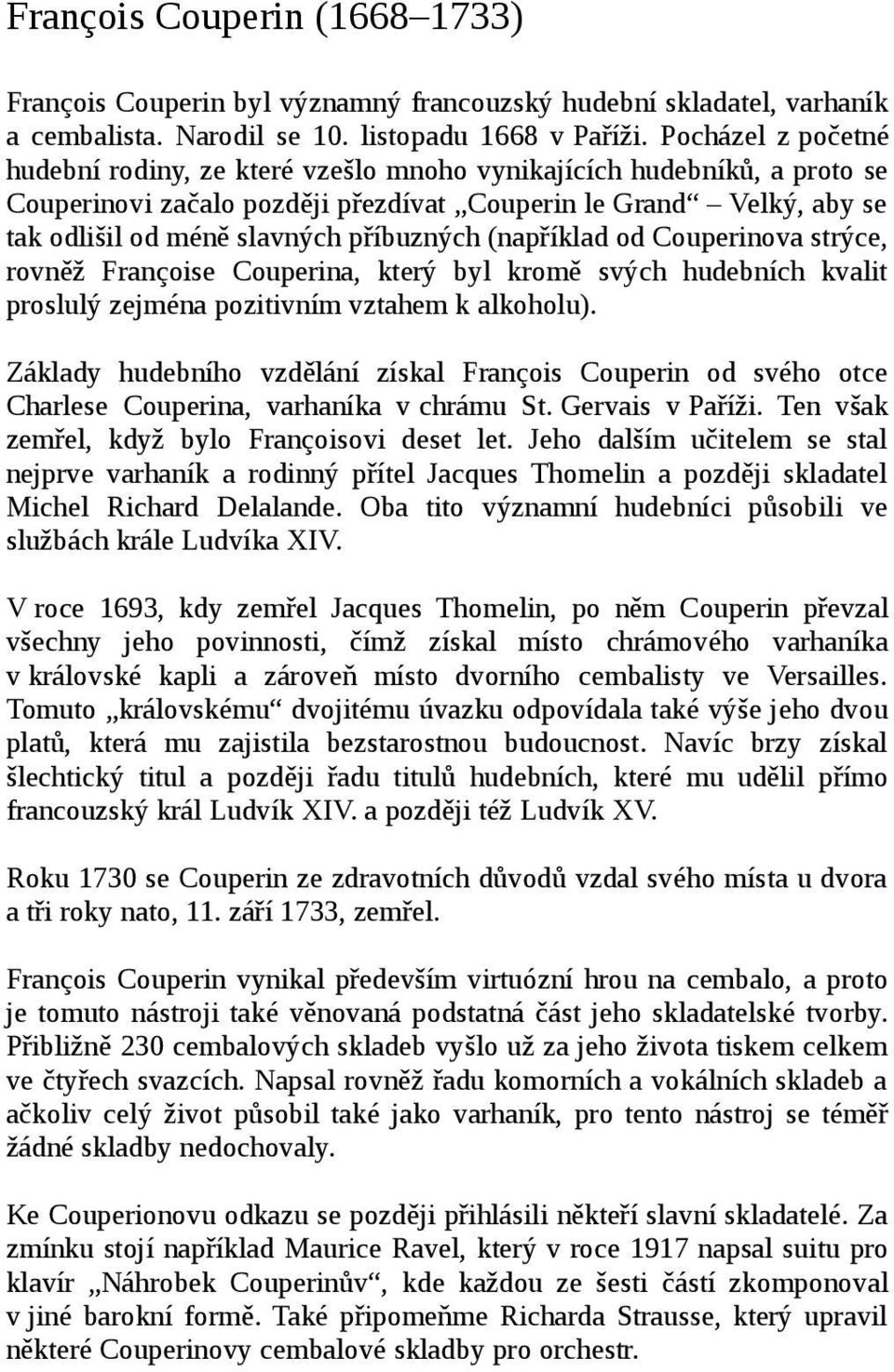 François Couperin (1668–1733)

François Couperin byl významný francouzský hudební skladatel, varhaník a cembalista. Narodil se 10. listopadu 1668 v Paříži. Pocházel z početné hudební rodiny, ze které vzešlo mnoho vynikajících hudebníků, a proto se Couperinovi začalo později přezdívat „Couperin le Grand“ – Velký, aby se tak odlišil od méně slavných příbuzných (například od Couperinova strýce, rovněž Françoise Couperina, který byl kromě svých hudebních kvalit proslulý zejména pozitivním vztahem k alkoholu).

Základy hudebního vzdělání získal François Couperin od svého otce Charlese Couperina, varhaníka v chrámu St. Gervais v Paříži. Ten však zemřel, když bylo Françoisovi deset let. Jeho dalším učitelem se stal nejprve varhaník a rodinný přítel Jacques Thomelin a později skladatel Michel Richard Delalande. Oba tito významní hudebníci působili ve službách krále Ludvíka XIV.

V roce 1693, kdy zemřel Jacques Thomelin, po něm Couperin převzal všechny jeho povinnosti, čímž získal místo chrámového varhaníka v královské kapli a zároveň místo dvorního cembalisty ve Versailles. Tomuto „královskému“ dvojitému úvazku odpovídala také výše jeho dvou platů, která mu zajistila bezstarostnou budoucnost. Navíc brzy získal šlechtický titul a později řadu titulů hudebních, které mu udělil přímo francouzský král Ludvík XIV. a později též Ludvík XV.

Roku 1730 se Couperin ze zdravotních důvodů vzdal svého místa u dvora a tři roky nato, 11. září 1733, zemřel.

François Couperin vynikal především virtuózní hrou na cembalo, a proto je tomuto nástroji také věnovaná podstatná část jeho skladatelské tvorby. Přibližně 230 cembalových skladeb vyšlo už za jeho života tiskem celkem ve čtyřech svazcích. Napsal rovněž řadu komorních a vokálních skladeb a ačkoliv celý život působil také jako varhaník, pro tento nástroj se téměř žádné skladby nedochovaly.

Ke Couperionovu odkazu se později přihlásili někteří slavní skladatelé. Za zmínku stojí například Maurice Ravel, který v roce 1917 napsal suitu pro klavír „Náhrobek Couperinův“, kde každou ze šesti částí zkomponoval v jiné barokní formě. Také připomeňme Richarda Strausse, který upravil některé Couperinovy cembalové skladby pro orchestr.